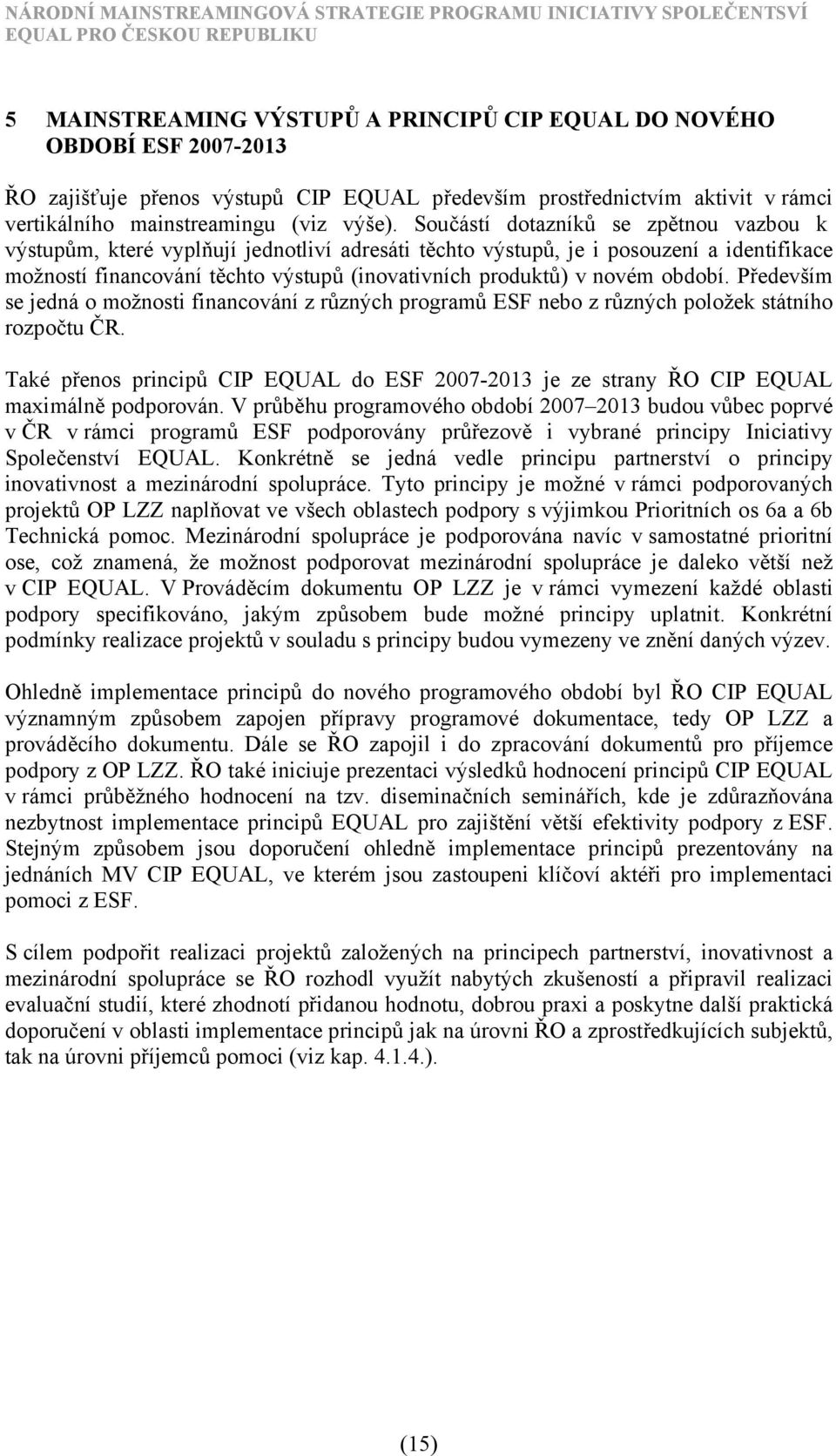 NÁRODNÍ MAINSTREAMINGOVÁ STRATEGIE PROGRAMU INICIATIVY SPOLEČENTSVÍ EQUAL PRO ČESKOU REPUBLIKU

5 MAINSTREAMING VÝSTUPŮ A PRINCIPŮ CIP EQUAL DO NOVÉHO OBDOBÍ ESF 2007-2013

ŘO zajišťuje přenos výstupů CIP EQUAL především prostřednictvím aktivit v rámci vertikálního mainstreamingu (viz výše). Součástí dotazníků se zpětnou vazbou k výstupům, které vyplňují jednotliví adresáti těchto výstupů, je i posouzení a identifikace možností financování těchto výstupů (inovativních produktů) v novém období. Především se jedná o možnosti financování z různých programů ESF nebo z různých položek státního rozpočtu ČR.

Také přenos principů CIP EQUAL do ESF 2007-2013 je ze strany ŘO CIP EQUAL maximálně podporován. V průběhu programového období 2007–2013 budou vůbec poprvé v ČR v rámci programů ESF podporovány průřezově i vybrané principy Iniciativy Společenství EQUAL. Konkrétně se jedná vedle principu partnerství o principy inovativnost a mezinárodní spolupráce. Tyto principy je možné v rámci podporovaných projektů OP LZZ naplňovat ve všech oblastech podpory s výjimkou Prioritních os 6a a 6b Technická pomoc. Mezinárodní spolupráce je podporována navíc v samostatné prioritní ose, což znamená, že možnost podporovat mezinárodní spolupráce je daleko větší než v CIP EQUAL. V Prováděcím dokumentu OP LZZ je v rámci vymezení každé oblasti podpory specifikováno, jakým způsobem bude možné principy uplatnit. Konkrétní podmínky realizace projektů v souladu s principy budou vymezeny ve znění daných výzev.

Ohledně implementace principů do nového programového období byl ŘO CIP EQUAL významným způsobem zapojen přípravy programové dokumentace, tedy OP LZZ a prováděcího dokumentu. Dále se ŘO zapojil i do zpracování dokumentů pro příjemce podpory z OP LZZ. ŘO také iniciuje prezentaci výsledků hodnocení principů CIP EQUAL v rámci průběžného hodnocení na tzv. diseminačních seminářích, kde je zdůrazňována nezbytnost implementace principů EQUAL pro zajištění větší efektivity podpory z ESF. Stejným způsobem jsou doporučení ohledně implementace principů prezentovány na jednáních MV CIP EQUAL, ve kterém jsou zastoupeni klíčoví aktéři pro implementaci pomoci z ESF.

S cílem podpořit realizaci projektů založených na principech partnerství, inovativnost a mezinárodní spolupráce se ŘO rozhodl využít nabytých zkušeností a připravil realizaci evaluační studií, které zhodnotí přidanou hodnotu, dobrou praxi a poskytne další praktická doporučení v oblasti implementace principů jak na úrovni ŘO a zprostředkujících subjektů, tak na úrovni příjemců pomoci (viz kap. 4.1.4.).

(15)